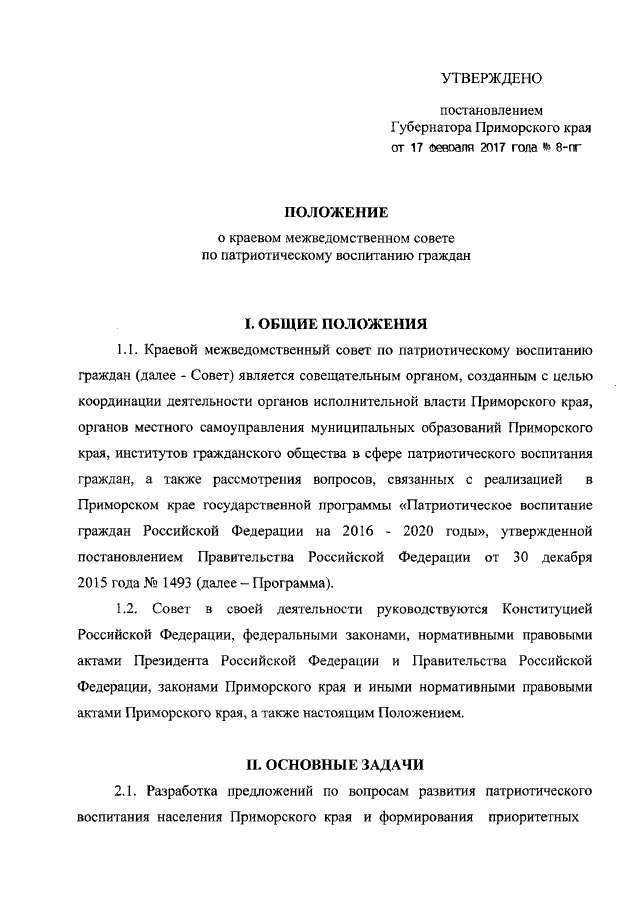 УТВЕРЖДЕНО

постановлением
Губернатора Приморского края
от 17 февраля 2017 года № 8-пг

ПОЛОЖЕНИЕ
о краевом межведомственном совете
по патриотическому воспитанию граждан

I. ОБЩИЕ ПОЛОЖЕНИЯ

1.1. Краевой межведомственный совет по патриотическому воспитанию граждан (далее - Совет) является совещательным органом, созданным с целью координации деятельности органов исполнительной власти Приморского края, органов местного самоуправления муниципальных образований Приморского края, институтов гражданского общества в сфере патриотического воспитания граждан, а также рассмотрения вопросов, связанных с реализацией в Приморском крае государственной программы «Патриотическое воспитание граждан Российской Федерации на 2016 - 2020 годы», утвержденной постановлением Правительства Российской Федерации от 30 декабря 2015 года № 1493 (далее – Программа).

1.2. Совет в своей деятельности руководствуются Конституцией Российской Федерации, федеральными законами, нормативными правовыми актами Президента Российской Федерации и Правительства Российской Федерации, законами Приморского края и иными нормативными правовыми актами Приморского края, а также настоящим Положением.

II. ОСНОВНЫЕ ЗАДАЧИ

2.1. Разработка предложений по вопросам развития патриотического воспитания населения Приморского края и формирования приоритетных